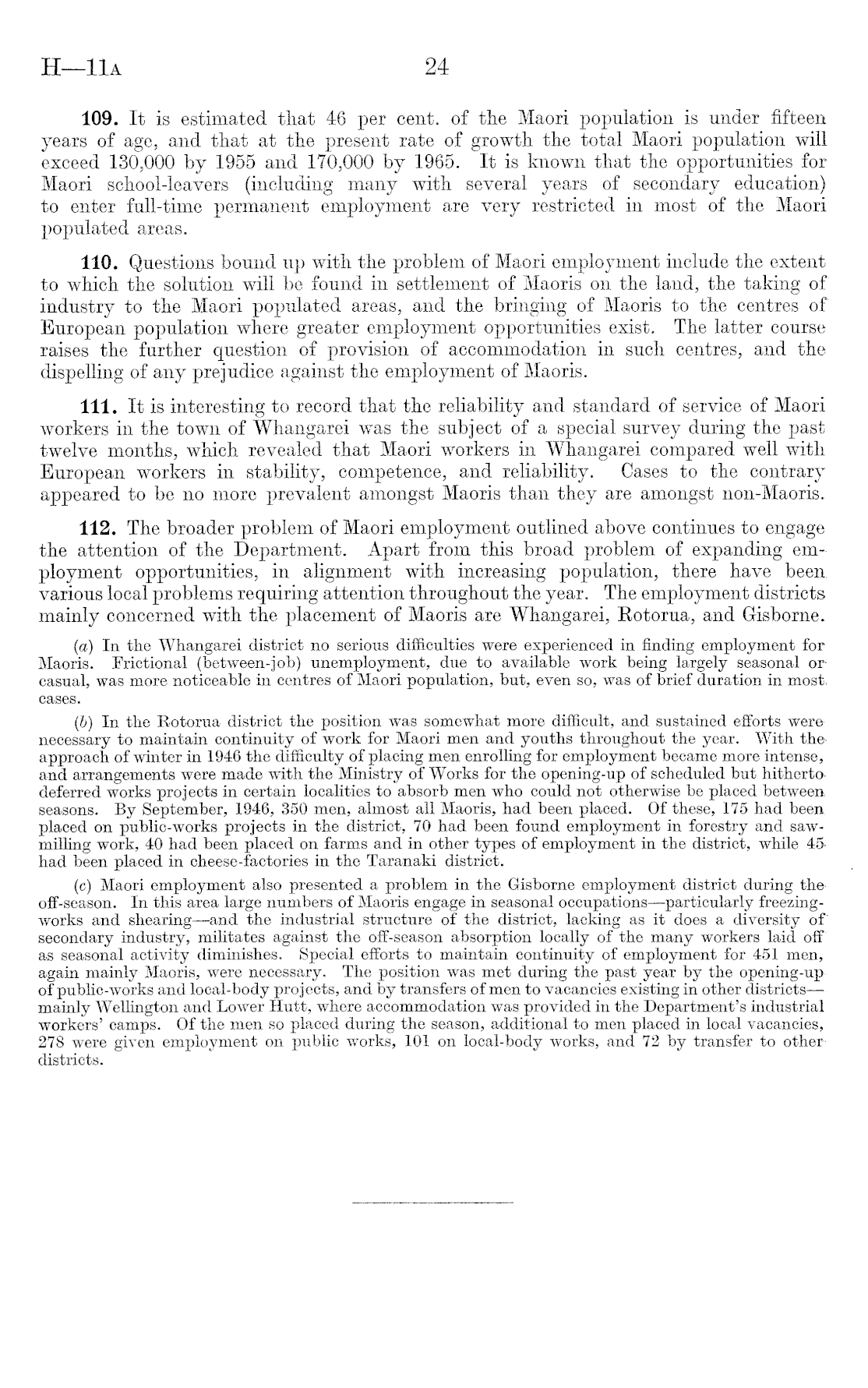 H—11A 24

109. It is estimated that 46 per cent. of the Maori population is under fifteen years of age, and that at the present rate of growth the total Maori population will exceed 130,000 by 1955 and 170,000 by 1965. It is known that the opportunities for Maori school-leavers (including many with several years of secondary education) to enter full-time permanent employment are very restricted in most of the Maori populated areas.

110. Questions bound up with the problem of Maori employment include the extent to which the solution will be found in settlement of Maoris on the land, the taking of industry to the Maori populated areas, and the bringing of Maoris to the centres of European population where greater employment opportunities exist. The latter course raises the further question of provision of accommodation in such centres, and the dispelling of any prejudice against the employment of Maoris.

111. It is interesting to record that the reliability and standard of service of Maori workers in the town of Whangarei was the subject of a special survey during the past twelve months, which revealed that Maori workers in Whangarei compared well with European workers in stability, competence, and reliability. Cases to the contrary appeared to be no more prevalent amongst Maoris than they are amongst non-Maoris.

112. The broader problem of Maori employment outlined above continues to engage the attention of the Department. Apart from this broad problem of expanding employment opportunities, in alignment with increasing population, there have been various local problems requiring attention throughout the year. The employment districts mainly concerned with the placement of Maoris are Whangarei, Rotorua, and Gisborne.

(a) In the Whangarei district no serious difficulties were experienced in finding employment for Maoris. Frictional (between-job) unemployment, due to available work being largely seasonal or casual, was more noticeable in centres of Maori population, but, even so, was of brief duration in most cases.

(b) In the Rotorua district the position was somewhat more difficult, and sustained efforts were necessary to maintain continuity of work for Maori men and youths throughout the year. With the approach of winter in 1946 the difficulty of placing men enrolling for employment became more intense, and arrangements were made with the Ministry of Works for the opening-up of scheduled but hitherto deferred works projects in certain localities to absorb men who could not otherwise be placed between seasons. By September, 1946, 350 men, almost all Maoris, had been placed. Of these, 175 had been placed on public-works projects in the district, 70 had been found employment in forestry and sawmilling work, 40 had been placed on farms and in other types of employment in the district, while 45 had been placed in cheese-factories in the Taranaki district.

(c) Maori employment also presented a problem in the Gisborne employment district during the off-season. In this area large numbers of Maoris engage in seasonal occupations—particularly freezing-works and shearing—and the industrial structure of the district, lacking as it does a diversity of secondary industry, militates against the off-season absorption locally of the many workers laid off as seasonal activity diminishes. Special efforts to maintain continuity of employment for 451 men, again mainly Maoris, were necessary. The position was met during the past year by the opening-up of public-works and local-body projects, and by transfers of men to vacancies existing in other districts—mainly Wellington and Lower Hutt, where accommodation was provided in the Department's industrial workers' camps. Of the men so placed during the season, additional to men placed in local vacancies, 278 were given employment on public works, 101 on local-body works, and 72 by transfer to other districts.